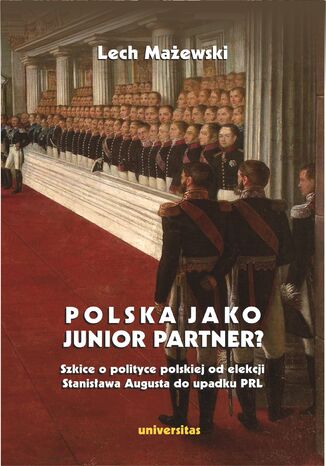 Lech Mażewski

POLSKA JAKO
JUNIOR PARTNER?

Szkice o polityce polskiej od elekcji Stanisława Augusta do upadku PRL

universitas